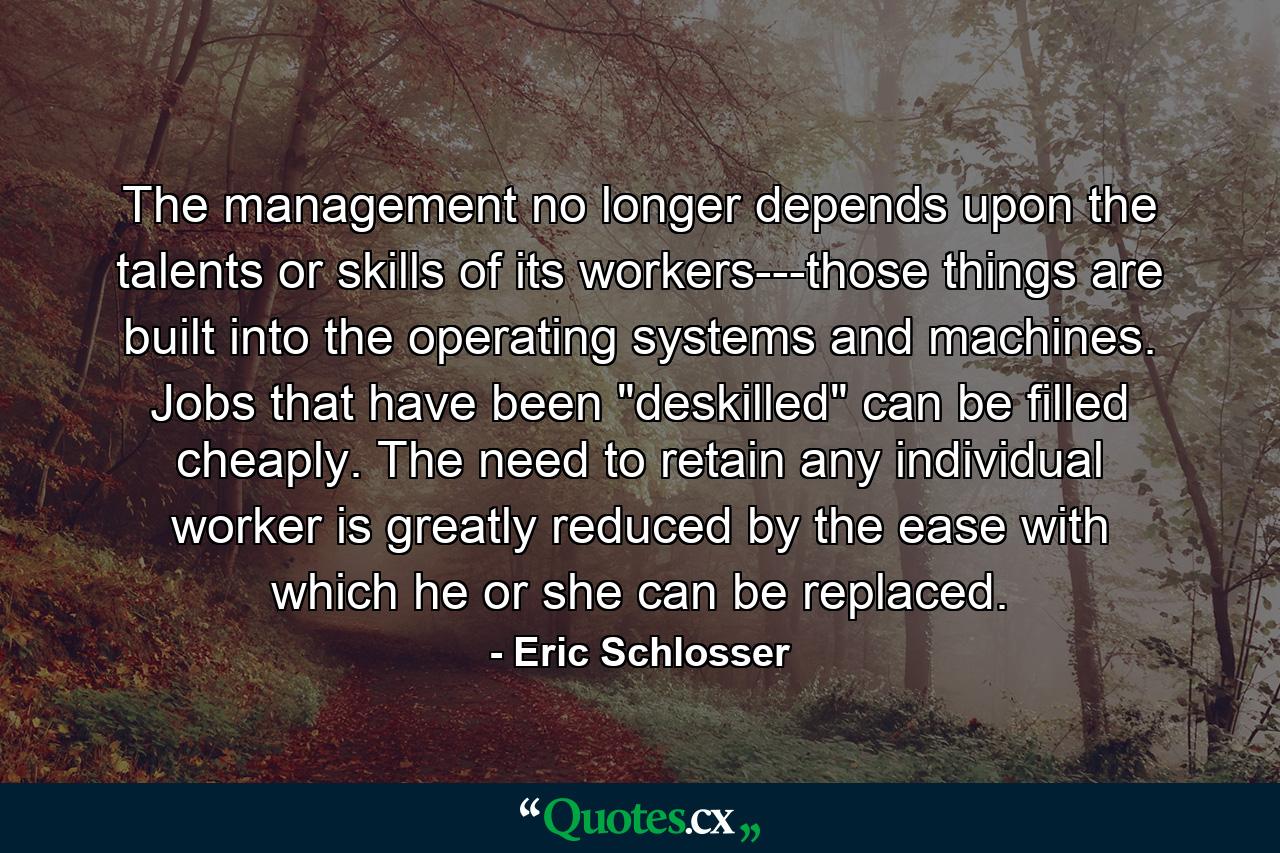 The management no longer depends upon the talents or skills of its workers---those things are built into the operating systems and machines. Jobs that have been "deskilled" can be filled cheaply. The need to retain any individual worker is greatly reduced by the ease with which he or she can be replaced.

- Eric Schlosser

“Quotes.cx„